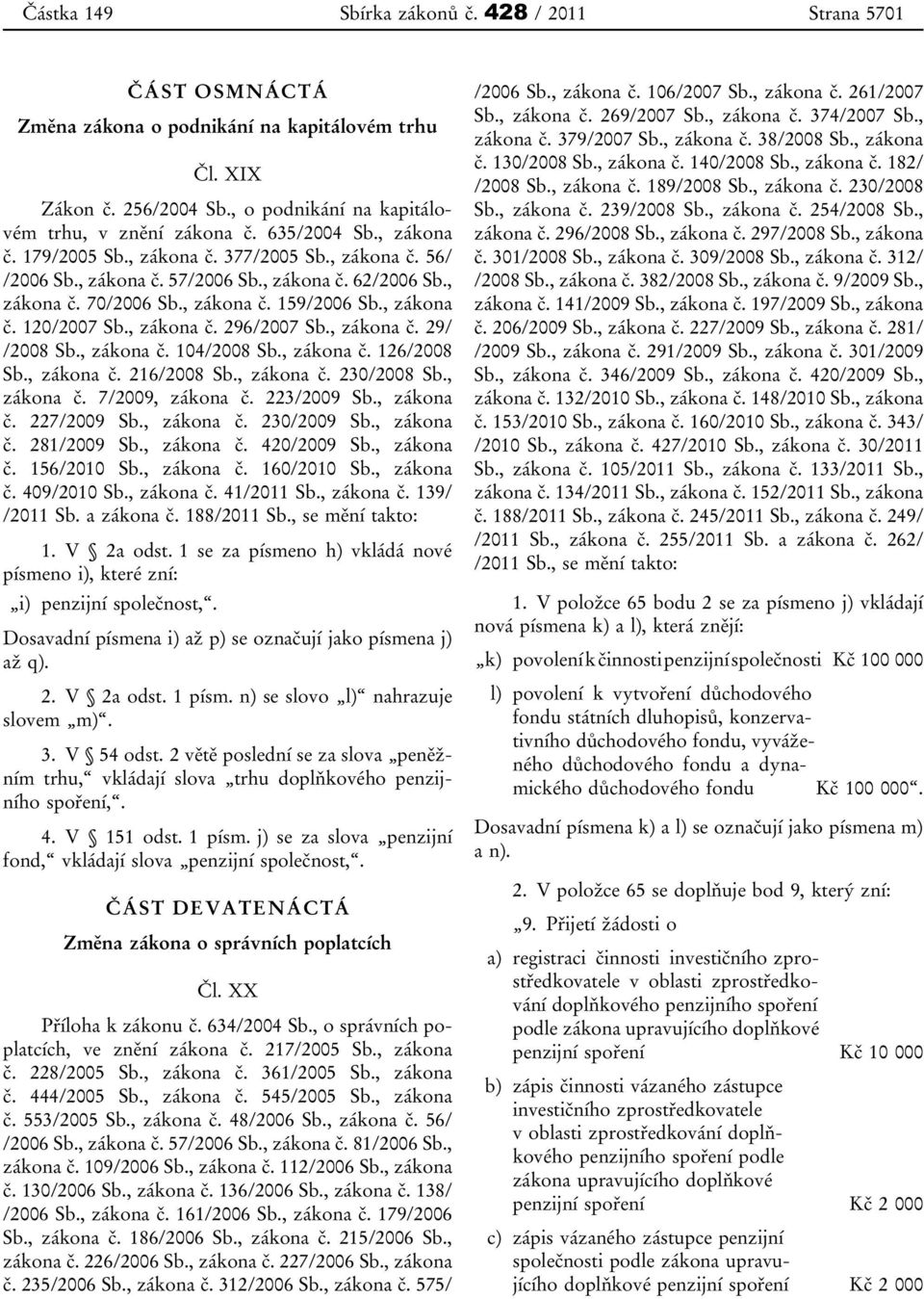 Částka 149 Sbírka zákonů č. 428 / 2011 Strana 5701

ČÁST OSMNÁCTÁ
Změna zákona o podnikání na kapitálovém trhu

Čl. XIX

Zákon č. 256/2004 Sb., o podnikání na kapitálovém trhu, v znění zákona č. 635/2004 Sb., zákona č. 179/2005 Sb., zákona č. 377/2005 Sb., zákona č. 56/ /2006 Sb., zákona č. 57/2006 Sb., zákona č. 62/2006 Sb., zákona č. 70/2006 Sb., zákona č. 159/2006 Sb., zákona č. 120/2007 Sb., zákona č. 296/2007 Sb., zákona č. 29/ /2008 Sb., zákona č. 104/2008 Sb., zákona č. 126/2008 Sb., zákona č. 216/2008 Sb., zákona č. 230/2008 Sb., zákona č. 7/2009, zákona č. 223/2009 Sb., zákona č. 227/2009 Sb., zákona č. 230/2009 Sb., zákona č. 281/2009 Sb., zákona č. 420/2009 Sb., zákona č. 156/2010 Sb., zákona č. 160/2010 Sb., zákona č. 409/2010 Sb., zákona č. 41/2011 Sb., zákona č. 139/ /2011 Sb. a zákona č. 188/2011 Sb., se mění takto:

1. V § 2a odst. 1 se za písmeno h) vkládá nové písmeno i), které zní:
„i) penzijní společnost,“.
Dosavadní písmena i) až p) se označují jako písmena j) až q).

2. V § 2a odst. 1 písm. n) se slovo „l)“ nahrazuje slovem „m)“.

3. V § 54 odst. 2 větě poslední se za slova „peněžním trhu,“ vkládají slova „trhu doplňkového penzijního spoření,“.

4. V § 151 odst. 1 písm. j) se za slova „penzijní fond,“ vkládají slova „penzijní společnost,“.

ČÁST DEVATENÁCTÁ
Změna zákona o správních poplatcích

Čl. XX

Příloha k zákonu č. 634/2004 Sb., o správních poplatcích, ve znění zákona č. 217/2005 Sb., zákona č. 228/2005 Sb., zákona č. 361/2005 Sb., zákona č. 444/2005 Sb., zákona č. 545/2005 Sb., zákona č. 553/2005 Sb., zákona č. 48/2006 Sb., zákona č. 56/ /2006 Sb., zákona č. 57/2006 Sb., zákona č. 81/2006 Sb., zákona č. 109/2006 Sb., zákona č. 112/2006 Sb., zákona č. 130/2006 Sb., zákona č. 136/2006 Sb., zákona č. 138/ /2006 Sb., zákona č. 161/2006 Sb., zákona č. 179/2006 Sb., zákona č. 186/2006 Sb., zákona č. 215/2006 Sb., zákona č. 226/2006 Sb., zákona č. 227/2006 Sb., zákona č. 235/2006 Sb., zákona č. 312/2006 Sb., zákona č. 575/ /2006 Sb., zákona č. 106/2007 Sb., zákona č. 261/2007 Sb., zákona č. 269/2007 Sb., zákona č. 374/2007 Sb., zákona č. 379/2007 Sb., zákona č. 38/2008 Sb., zákona č. 130/2008 Sb., zákona č. 140/2008 Sb., zákona č. 182/ /2008 Sb., zákona č. 189/2008 Sb., zákona č. 230/2008 Sb., zákona č. 239/2008 Sb., zákona č. 254/2008 Sb., zákona č. 296/2008 Sb., zákona č. 297/2008 Sb., zákona č. 301/2008 Sb., zákona č. 309/2008 Sb., zákona č. 312/ /2008 Sb., zákona č. 382/2008 Sb., zákona č. 9/2009 Sb., zákona č. 141/2009 Sb., zákona č. 197/2009 Sb., zákona č. 206/2009 Sb., zákona č. 227/2009 Sb., zákona č. 281/ /2009 Sb., zákona č. 291/2009 Sb., zákona č. 301/2009 Sb., zákona č. 346/2009 Sb., zákona č. 420/2009 Sb., zákona č. 132/2010 Sb., zákona č. 148/2010 Sb., zákona č. 153/2010 Sb., zákona č. 160/2010 Sb., zákona č. 343/ /2010 Sb., zákona č. 427/2010 Sb., zákona č. 30/2011 Sb., zákona č. 105/2011 Sb., zákona č. 133/2011 Sb., zákona č. 134/2011 Sb., zákona č. 152/2011 Sb., zákona č. 188/2011 Sb., zákona č. 245/2011 Sb., zákona č. 249/ /2011 Sb., zákona č. 255/2011 Sb. a zákona č. 262/ /2011 Sb., se mění takto:

1. V položce 65 bodu 2 se za písmeno j) vkládají nová písmena k) a l), která znějí:

„k) povolení k činnosti penzijní společnosti Kč 100 000

l) povolení k vytvoření důchodového fondu státních dluhopisů, konzervativního důchodového fondu, vyváženého důchodového fondu a dynamického důchodového fondu Kč 100 000“.

Dosavadní písmena k) a l) se označují jako písmena m) a n).

2. V položce 65 se doplňuje bod 9, který zní:

„9. Přijetí žádosti o

a) registraci činnosti investičního zprostředkovatele v oblasti zprostředkování doplňkového penzijního spoření podle zákona upravujícího doplňkové penzijní spoření Kč 10 000

b) zápis činnosti vázaného zástupce investičního zprostředkovatele v oblasti zprostředkování doplňkového penzijního spoření podle zákona upravujícího doplňkové penzijní spoření Kč 2 000

c) zápis vázaného zástupce penzijní společnosti podle zákona upravujícího doplňkové penzijní spoření Kč 2 000